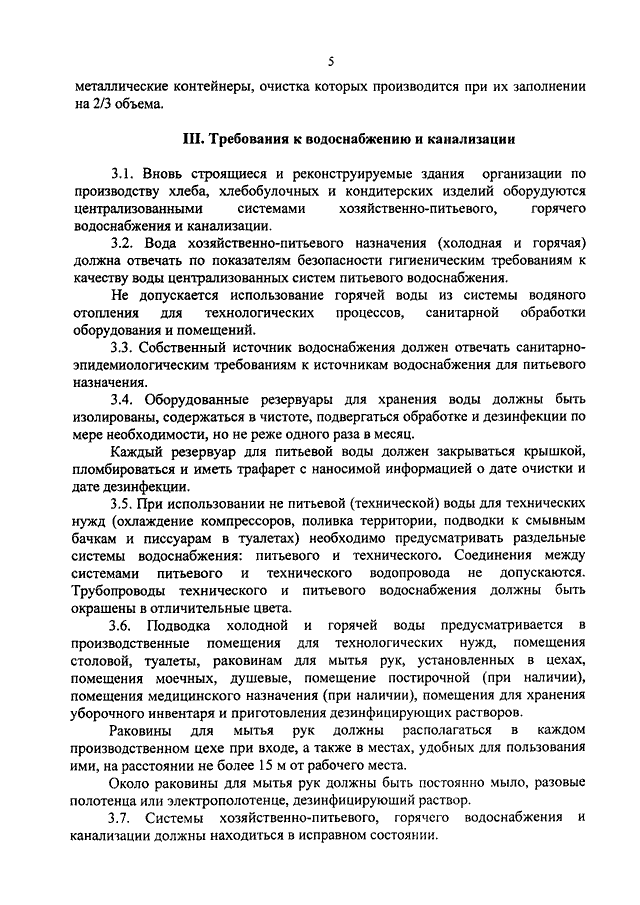 5

металлические контейнеры, очистка которых производится при их заполнении на 2/3 объема.

III. Требования к водоснабжению и канализации

3.1. Вновь строящиеся и реконструируемые здания организации по производству хлеба, хлебобулочных и кондитерских изделий оборудуются централизованными системами хозяйственно-питьевого, горячего водоснабжения и канализации.

3.2. Вода хозяйственно-питьевого назначения (холодная и горячая) должна отвечать по показателям безопасности гигиеническим требованиям к качеству воды централизованных систем питьевого водоснабжения.

Не допускается использование горячей воды из системы водяного отопления для технологических процессов, санитарной обработки оборудования и помещений.

3.3. Собственный источник водоснабжения должен отвечать санитарно-эпидемиологическим требованиям к источникам водоснабжения для питьевого назначения.

3.4. Оборудованные резервуары для хранения воды должны быть изолированы, содержаться в чистоте, подвергаться обработке и дезинфекции по мере необходимости, но не реже одного раза в месяц.

Каждый резервуар для питьевой воды должен закрываться крышкой, пломбироваться и иметь трафарет с наносимой информацией о дате очистки и дате дезинфекции.

3.5. При использовании не питьевой (технической) воды для технических нужд (охлаждение компрессоров, поливка территории, подводки к смывным бачкам и писсуарам в туалетах) необходимо предусматривать раздельные системы водоснабжения: питьевого и технического. Соединения между системами питьевого и технического водопровода не допускаются. Трубопроводы технического и питьевого водоснабжения должны быть окрашены в отличительные цвета.

3.6. Подводка холодной и горячей воды предусматривается в производственные помещения для технологических нужд, помещения столовой, туалеты, раковинам для мытья рук, установленных в цехах, помещения моечных, душевые, помещение постирочной (при наличии), помещения медицинского назначения (при наличии), помещения для хранения уборочного инвентаря и приготовления дезинфицирующих растворов.

Раковины для мытья рук должны располагаться в каждом производственном цехе при входе, а также в местах, удобных для пользования ими, на расстоянии не более 15 м от рабочего места.

Около раковины для мытья рук должны быть постоянно мыло, разовые полотенца или электрополотенце, дезинфицирующий раствор.

3.7. Системы хозяйственно-питьевого, горячего водоснабжения и канализации должны находиться в исправном состоянии.